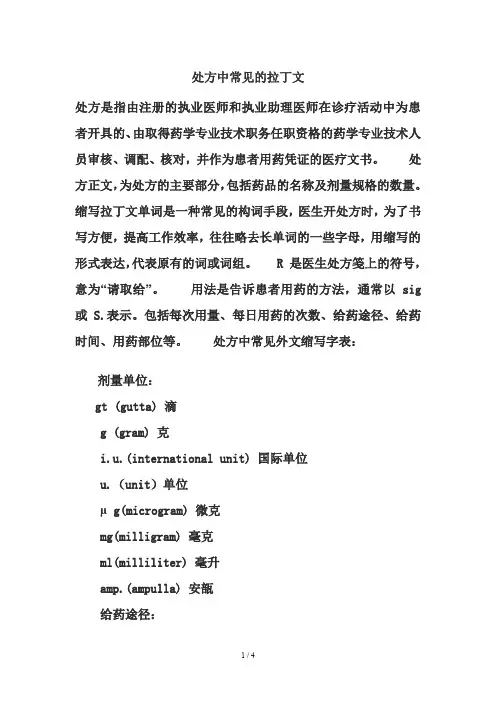 处方中常见的拉丁文

处方是指由注册的执业医师和执业助理医师在诊疗活动中为患者开具的、由取得药学专业技术职务任职资格的药学专业技术人员审核、调配、核对，并作为患者用药凭证的医疗文书。　　处方正文，为处方的主要部分，包括药品的名称及剂量规格的数量。缩写拉丁文单词是一种常见的构词手段，医生开处方时，为了书写方便，提高工作效率，往往略去长单词的一些字母，用缩写的形式表达，代表原有的词或词组。　　R 是医生处方笺上的符号，意为“请取给”。　　用法是告诉患者用药的方法，通常以 sig 或 S.表示。包括每次用量、每日用药的次数、给药途径、给药时间、用药部位等。　　处方中常见外文缩写字表：

剂量单位：

gt (gutta) 滴

g (gram) 克

i.u.(international unit) 国际单位

u. (unit) 单位

μ g(microgram) 微克

mg(milligram) 毫克

ml(milliliter) 毫升

amp.(ampulla) 安瓿

给药途径：

1 / 4